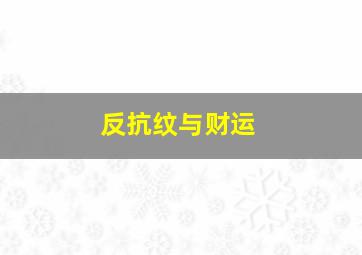 反抗纹与财运